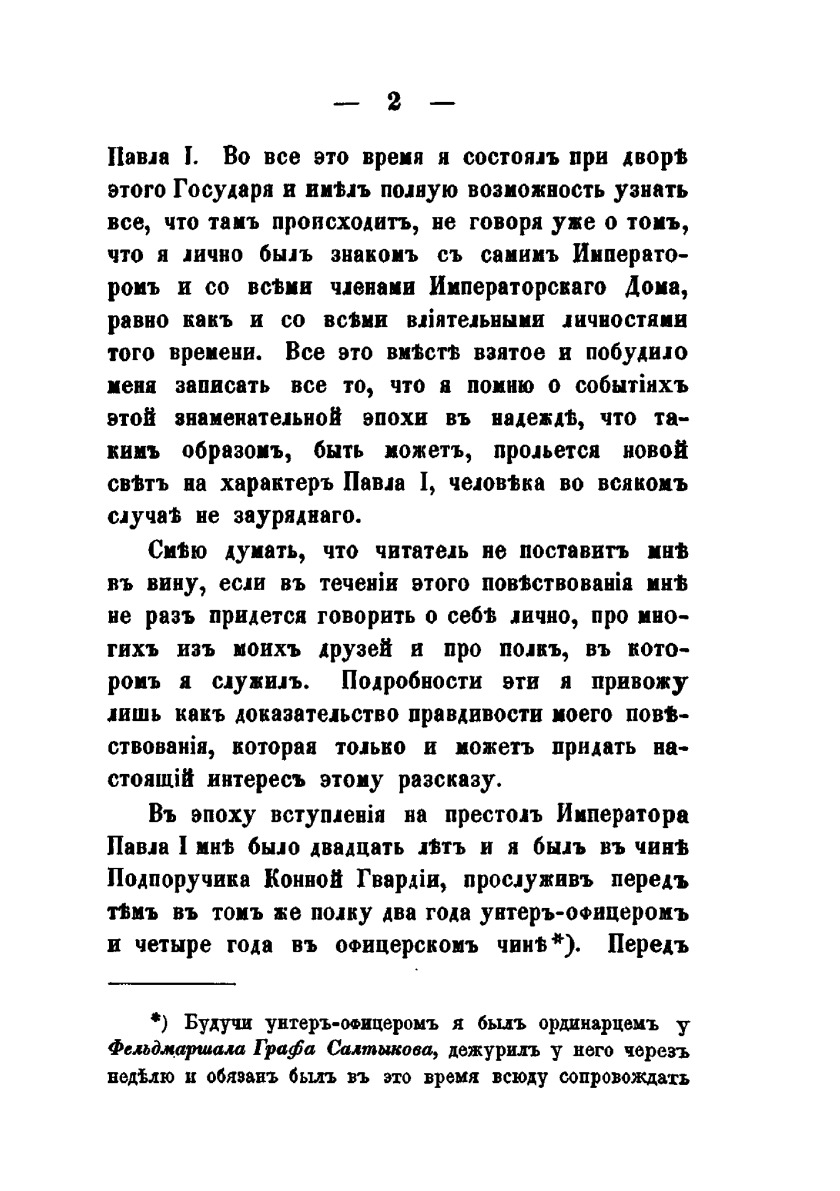 — 2 —

Павла I. Во все это время я состоялъ при дворѣ этого Государя и имѣлъ полную возможность узнать все, что тамъ происходитъ, не говоря уже о томъ, что я лично былъ знакомъ съ самимъ Императоромъ и со всѣми членами Императорскаго Дома, равно какъ и со всѣми вліятельными личностями того времени. Все это вмѣстѣ взятое и побудило меня записать все то, что я помню о событіяхъ этой знаменательной эпохи въ надеждѣ, что такимъ образомъ, быть можетъ, прольется новой свѣтъ на характеръ Павла I, человѣка во всякомъ случаѣ не зауряднаго.

Смѣю думать, что читатель не поставитъ мнѣ въ вину, если въ теченіи этого повѣствованія мнѣ не разъ придется говорить о себѣ лично, про многихъ изъ моихъ друзей и про полкъ, въ которомъ я служилъ. Подробности эти я привожу лишь какъ доказательство правдивости моего повѣствованія, которая только и можетъ придать настоящій интересъ этому разсказу.

Въ эпоху вступленія на престолъ Императора Павла I мнѣ было двадцать лѣтъ и я былъ въ чинѣ Подпоручика Конной Гвардіи, прослуживъ передъ тѣмъ въ томъ же полку два года унтеръ-офицеромъ и четыре года въ офицерскомъ чинѣ*). Передъ

*) Будучи унтеръ-офицеромъ я былъ ординарцемъ у Фельдмаршала Графа Салтыкова, дежурилъ у него черезъ недѣлю и обязанъ былъ въ это время всюду сопровождать